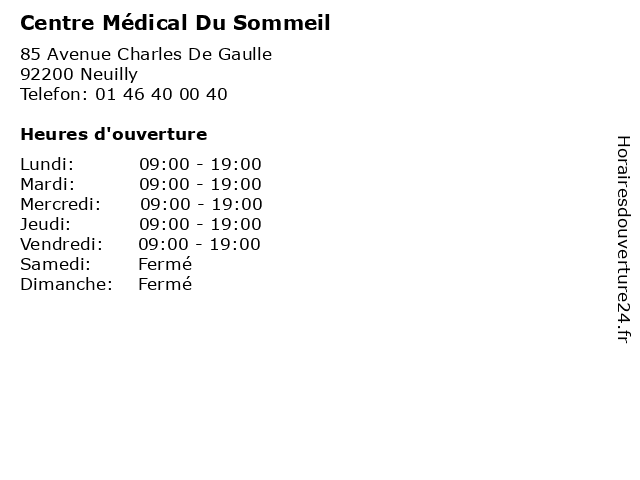 Centre Médical Du Sommeil

85 Avenue Charles De Gaulle
92200 Neuilly
Telefon: 01 46 40 00 40

Heures d'ouverture

Lundi: 09:00 - 19:00
Mardi: 09:00 - 19:00
Mercredi: 09:00 - 19:00
Jeudi: 09:00 - 19:00
Vendredi: 09:00 - 19:00
Samedi: Fermé
Dimanche: Fermé

Horairesdouverture24.fr